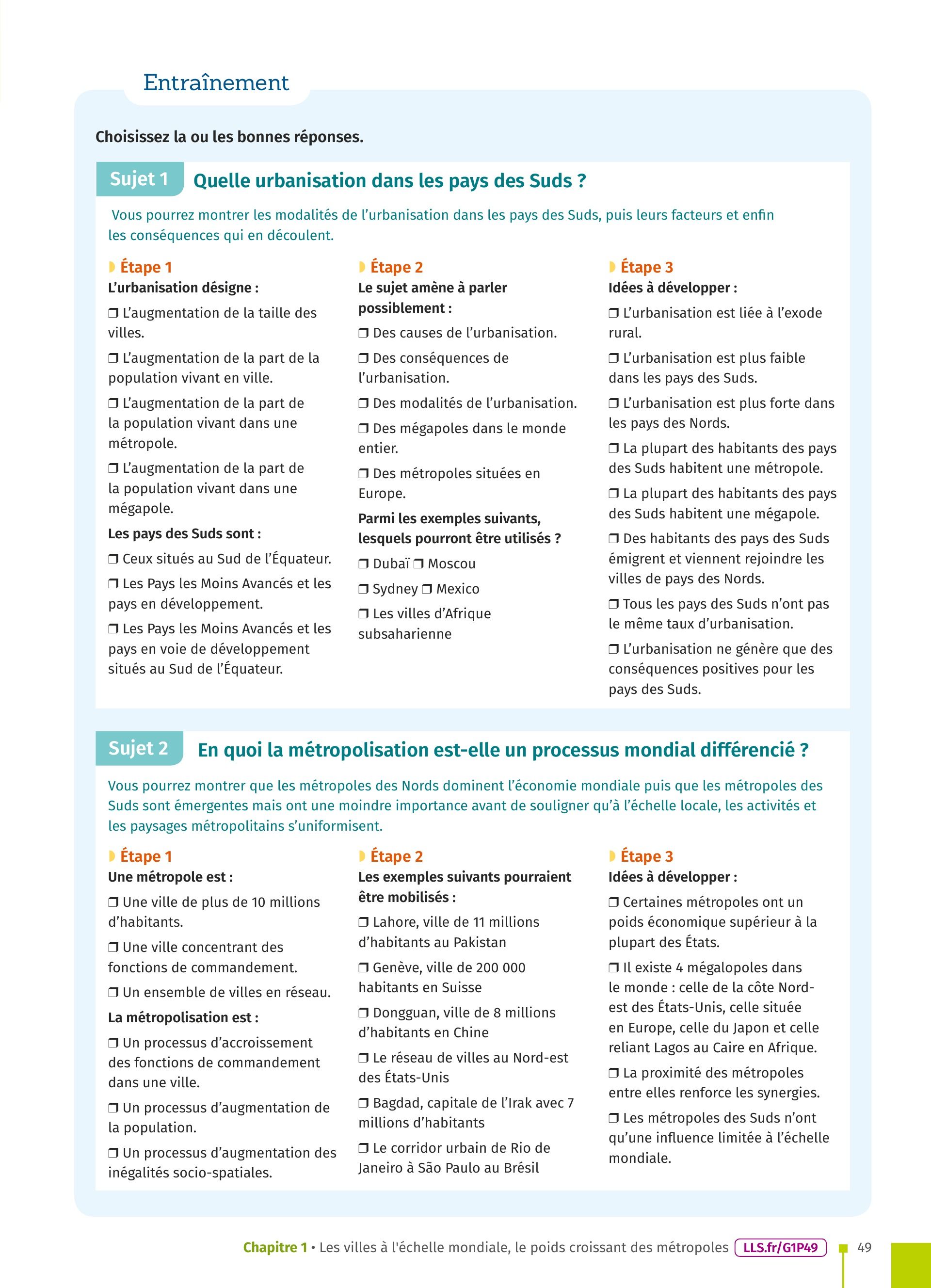 Entraînement

Choisissez la ou les bonnes réponses.

Sujet 1 Quelle urbanisation dans les pays des Suds ?

Vous pourrez montrer les modalités de l'urbanisation dans les pays des Suds, puis leurs facteurs et enfin les conséquences qui en découlent.

Étape 1
L'urbanisation désigne :
❒ L'augmentation de la taille des villes.
❒ L'augmentation de la part de la population vivant en ville.
❒ L'augmentation de la part de la population vivant dans une métropole.
❒ L'augmentation de la part de la population vivant dans une mégapole.
Les pays des Suds sont :
❒ Ceux situés au Sud de l'Équateur.
❒ Les Pays les Moins Avancés et les pays en développement.
❒ Les Pays les Moins Avancés et les pays en voie de développement situés au Sud de l'Équateur.

Étape 2
Le sujet amène à parler possiblement :
❒ Des causes de l'urbanisation.
❒ Des conséquences de l'urbanisation.
❒ Des modalités de l'urbanisation.
❒ Des mégapoles dans le monde entier.
❒ Des métropoles situées en Europe.
Parmi les exemples suivants, lesquels pourront être utilisés ?
❒ Dubaï ❒ Moscou
❒ Sydney ❒ Mexico
❒ Les villes d'Afrique subsaharienne

Étape 3
Idées à développer :
❒ L'urbanisation est liée à l'exode rural.
❒ L'urbanisation est plus faible dans les pays des Suds.
❒ L'urbanisation est plus forte dans les pays des Nords.
❒ La plupart des habitants des pays des Suds habitent une métropole.
❒ La plupart des habitants des pays des Suds habitent une mégapole.
❒ Des habitants des pays des Suds émigrent et viennent rejoindre les villes de pays des Nords.
❒ Tous les pays des Suds n'ont pas le même taux d'urbanisation.
❒ L'urbanisation ne génère que des conséquences positives pour les pays des Suds.

Sujet 2 En quoi la métropolisation est-elle un processus mondial différencié ?

Vous pourrez montrer que les métropoles des Nords dominent l'économie mondiale puis que les métropoles des Suds sont émergentes mais ont une moindre importance avant de souligner qu'à l'échelle locale, les activités et les paysages métropolitains s'uniformisent.

Étape 1
Une métropole est :
❒ Une ville de plus de 10 millions d'habitants.
❒ Une ville concentrant des fonctions de commandement.
❒ Un ensemble de villes en réseau.
La métropolisation est :
❒ Un processus d'accroissement des fonctions de commandement dans une ville.
❒ Un processus d'augmentation de la population.
❒ Un processus d'augmentation des inégalités socio-spatiales.

Étape 2
Les exemples suivants pourraient être mobilisés :
❒ Lahore, ville de 11 millions d'habitants au Pakistan
❒ Genève, ville de 200 000 habitants en Suisse
❒ Dongguan, ville de 8 millions d'habitants en Chine
❒ Le réseau de villes au Nord-est des États-Unis
❒ Bagdad, capitale de l'Irak avec 7 millions d'habitants
❒ Le corridor urbain de Rio de Janeiro à São Paulo au Brésil

Étape 3
Idées à développer :
❒ Certaines métropoles ont un poids économique supérieur à la plupart des États.
❒ Il existe 4 mégalopoles dans le monde : celle de la côte Nord-est des États-Unis, celle située en Europe, celle du Japon et celle reliant Lagos au Caire en Afrique.
❒ La proximité des métropoles entre elles renforce les synergies.
❒ Les métropoles des Suds n'ont qu'une influence limitée à l'échelle mondiale.

Chapitre 1 • Les villes à l'échelle mondiale, le poids croissant des métropoles LLS.fr/G1P49 49